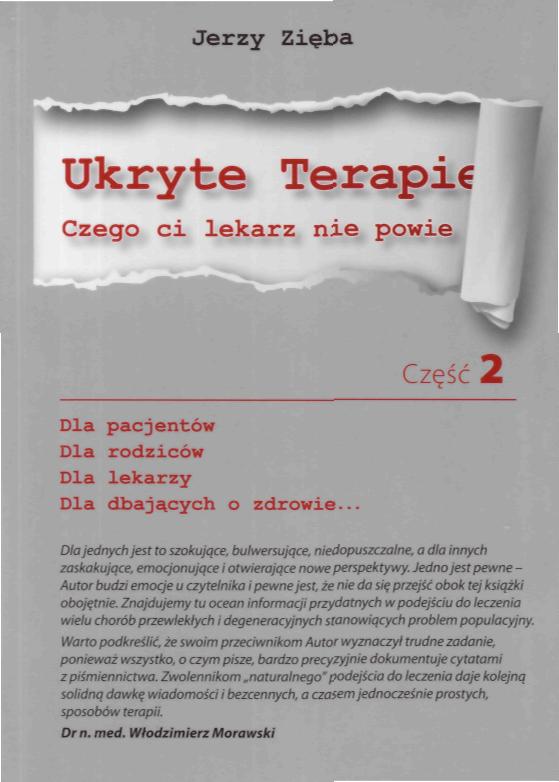 Jerzy Zięba

Ukryte Terapie

Czego ci lekarz nie powie

Część 2

Dla pacjentów
Dla rodziców
Dla lekarzy
Dla dbających o zdrowie...

Dla jednych jest to szokujące, bulwersujące, niedopuszczalne, a dla innych zaskakujące, emocjonujące i otwierające nowe perspektywy. Jedno jest pewne – Autor budzi emocje u czytelnika i pewne jest, że nie da się przejść obok tej książki obojętnie. Znajdujemy tu ocean informacji przydatnych w podejściu do leczenia wielu chorób przewlekłych i degeneracyjnych stanowiących problem populacyjny.

Warto podkreślić, że swoim przeciwnikom Autor wyznaczył trudne zadanie, ponieważ wszystko, o czym pisze, bardzo precyzyjnie dokumentuje cytatami z piśmiennictwa. Zwolennikom „naturalnego" podejścia do leczenia daje kolejną solidną dawkę wiadomości i bezcennych, a czasem jednocześnie prostych, sposobów terapii.

Dr n. med. Włodzimierz Morawski